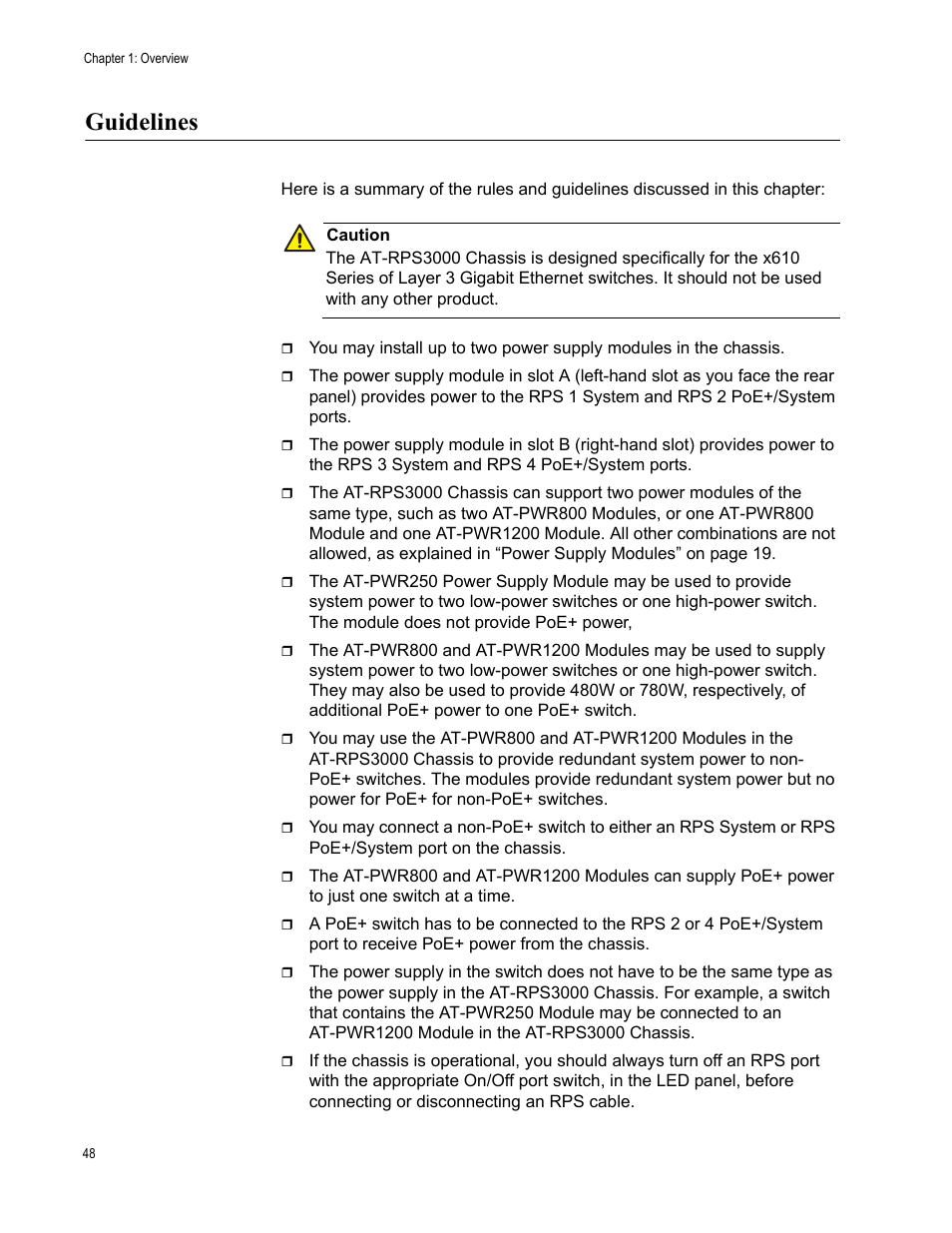 Chapter 1: Overview

Guidelines

Here is a summary of the rules and guidelines discussed in this chapter:

Caution
The AT-RPS3000 Chassis is designed specifically for the x610 Series of Layer 3 Gigabit Ethernet switches. It should not be used with any other product.

❒ You may install up to two power supply modules in the chassis.

❒ The power supply module in slot A (left-hand slot as you face the rear panel) provides power to the RPS 1 System and RPS 2 PoE+/System ports.

❒ The power supply module in slot B (right-hand slot) provides power to the RPS 3 System and RPS 4 PoE+/System ports.

❒ The AT-RPS3000 Chassis can support two power modules of the same type, such as two AT-PWR800 Modules, or one AT-PWR800 Module and one AT-PWR1200 Module. All other combinations are not allowed, as explained in “Power Supply Modules” on page 19.

❒ The AT-PWR250 Power Supply Module may be used to provide system power to two low-power switches or one high-power switch. The module does not provide PoE+ power,

❒ The AT-PWR800 and AT-PWR1200 Modules may be used to supply system power to two low-power switches or one high-power switch. They may also be used to provide 480W or 780W, respectively, of additional PoE+ power to one PoE+ switch.

❒ You may use the AT-PWR800 and AT-PWR1200 Modules in the AT-RPS3000 Chassis to provide redundant system power to non-PoE+ switches. The modules provide redundant system power but no power for PoE+ for non-PoE+ switches.

❒ You may connect a non-PoE+ switch to either an RPS System or RPS PoE+/System port on the chassis.

❒ The AT-PWR800 and AT-PWR1200 Modules can supply PoE+ power to just one switch at a time.

❒ A PoE+ switch has to be connected to the RPS 2 or 4 PoE+/System port to receive PoE+ power from the chassis.

❒ The power supply in the switch does not have to be the same type as the power supply in the AT-RPS3000 Chassis. For example, a switch that contains the AT-PWR250 Module may be connected to an AT-PWR1200 Module in the AT-RPS3000 Chassis.

❒ If the chassis is operational, you should always turn off an RPS port with the appropriate On/Off port switch, in the LED panel, before connecting or disconnecting an RPS cable.

48